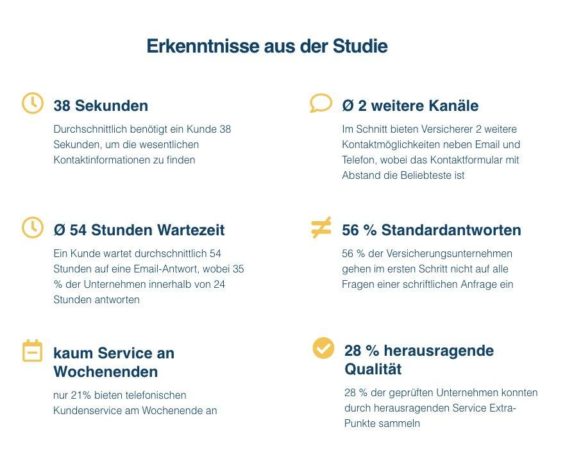 Erkenntnisse aus der Studie

38 Sekunden

Durchschnittlich benötigt ein Kunde 38 Sekunden, um die wesentlichen Kontaktinformationen zu finden

Ø 54 Stunden Wartezeit

Ein Kunde wartet durchschnittlich 54 Stunden auf eine Email-Antwort, wobei 35 % der Unternehmen innerhalb von 24 Stunden antworten

kaum Service an Wochenenden

nur 21% bieten telefonischen Kundenservice am Wochenende an

Ø 2 weitere Kanäle

Im Schnitt bieten Versicherer 2 weitere Kontaktmöglichkeiten neben Email und Telefon, wobei das Kontaktformular mit Abstand die Beliebteste ist

56 % Standardantworten

56 % der Versicherungsunternehmen gehen im ersten Schritt nicht auf alle Fragen einer schriftlichen Anfrage ein

28 % herausragende Qualität

28 % der geprüften Unternehmen konnten durch herausragenden Service Extra-Punkte sammeln